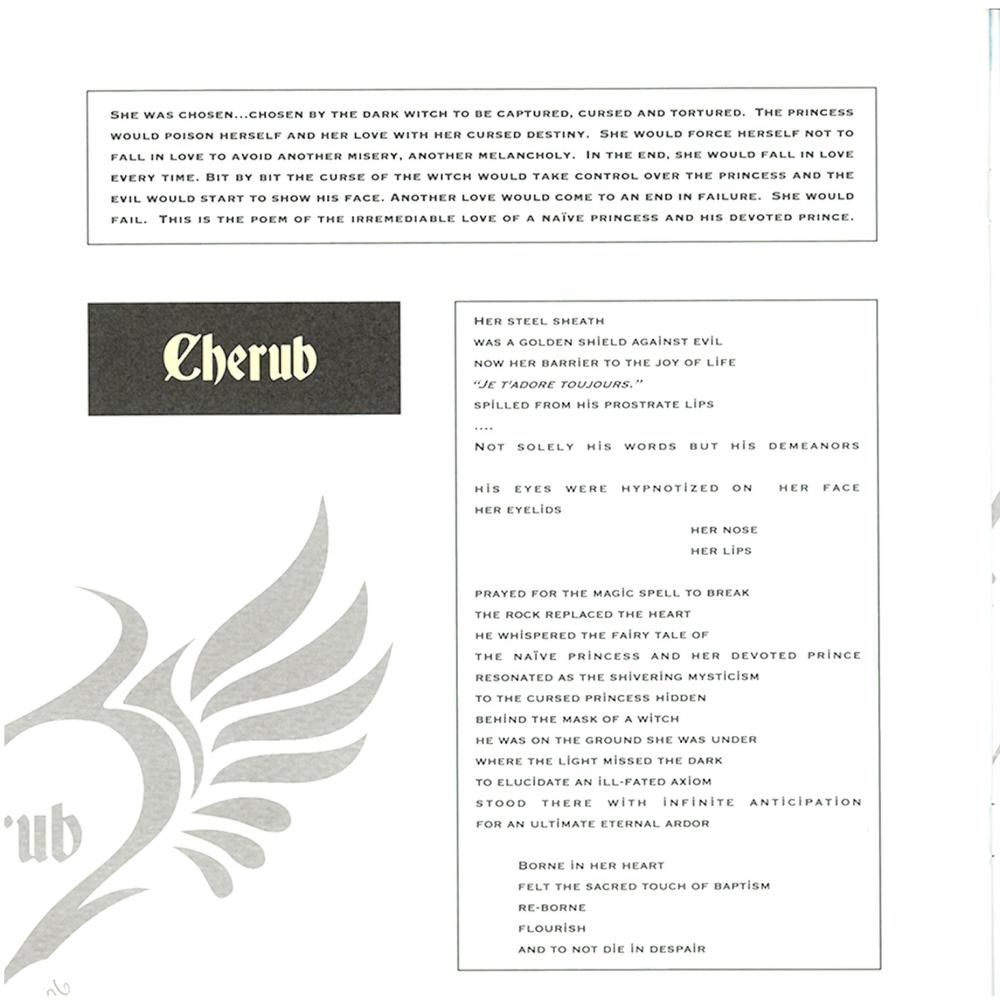 SHE WAS CHOSEN...CHOSEN BY THE DARK WITCH TO BE CAPTURED, CURSED AND TORTURED. THE PRINCESS WOULD POISON HERSELF AND HER LOVE WITH HER CURSED DESTINY. SHE WOULD FORCE HERSELF NOT TO FALL IN LOVE TO AVOID ANOTHER MISERY, ANOTHER MELANCHOLY. IN THE END, SHE WOULD FALL IN LOVE EVERY TIME. BIT BY BIT THE CURSE OF THE WITCH WOULD TAKE CONTROL OVER THE PRINCESS AND THE EVIL WOULD START TO SHOW HIS FACE. ANOTHER LOVE WOULD COME TO AN END IN FAILURE. SHE WOULD FAIL. THIS IS THE POEM OF THE IRREMEDIABLE LOVE OF A NAÏVE PRINCESS AND HIS DEVOTED PRINCE.

Cherub

HER STEEL SHEATH
WAS A GOLDEN SHIELD AGAINST EVIL
NOW HER BARRIER TO THE JOY OF LIFE
"JE T'ADORE TOUJOURS."
SPILLED FROM HIS PROSTRATE LIPS
....
NOT SOLELY HIS WORDS BUT HIS DEMEANORS

HIS EYES WERE HYPNOTIZED ON HER FACE
HER EYELIDS
HER NOSE
HER LIPS

PRAYED FOR THE MAGIC SPELL TO BREAK
THE ROCK REPLACED THE HEART
HE WHISPERED THE FAIRY TALE OF
THE NAÏVE PRINCESS AND HER DEVOTED PRINCE
RESONATED AS THE SHIVERING MYSTICISM
TO THE CURSED PRINCESS HIDDEN
BEHIND THE MASK OF A WITCH
HE WAS ON THE GROUND SHE WAS UNDER
WHERE THE LIGHT MISSED THE DARK
TO ELUCIDATE AN ILL-FATED AXIOM
STOOD THERE WITH INFINITE ANTICIPATION
FOR AN ULTIMATE ETERNAL ARDOR

BORNE IN HER HEART
FELT THE SACRED TOUCH OF BAPTISM
RE-BORNE
FLOURISH
AND TO NOT DIE IN DESPAIR

rub